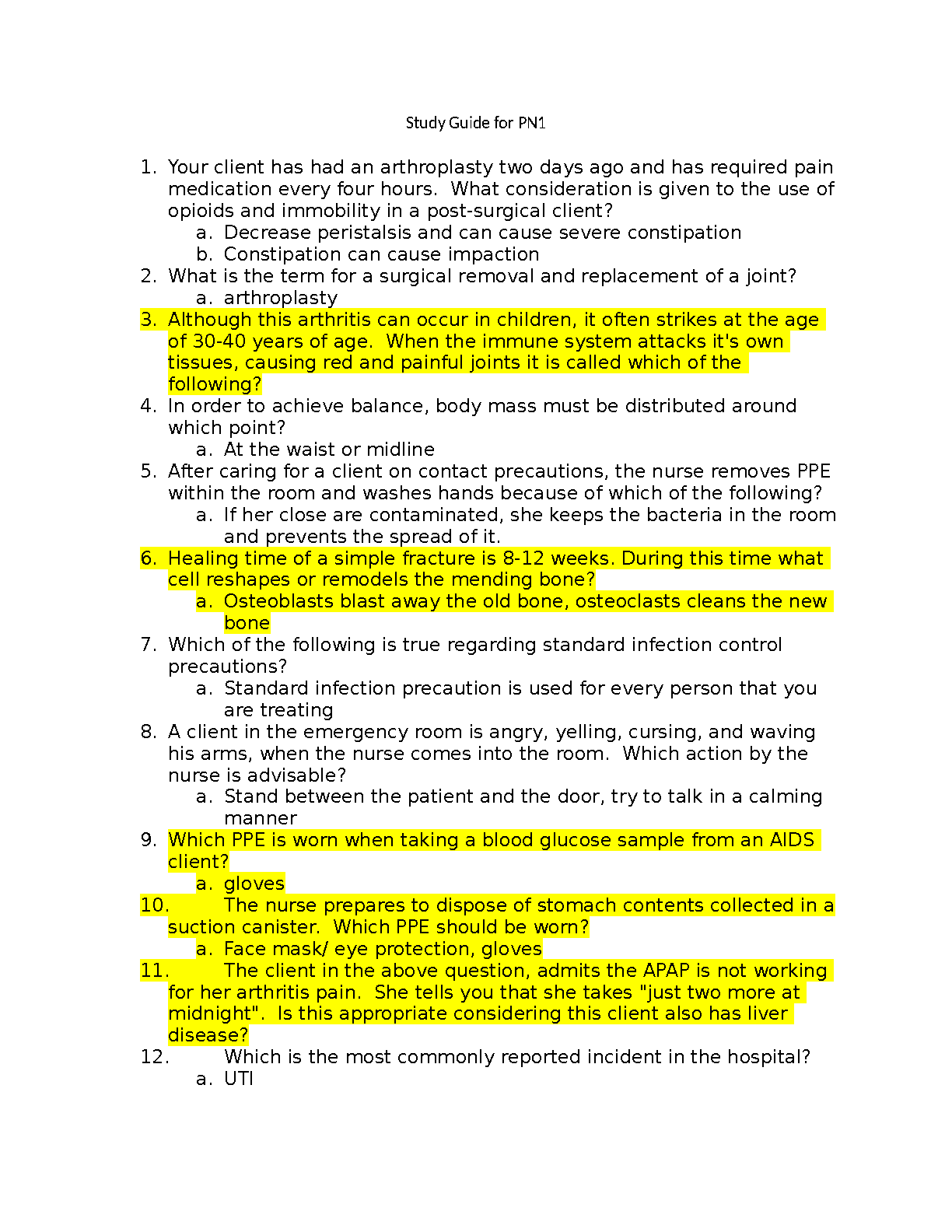 Study Guide for PN1

1. Your client has had an arthroplasty two days ago and has required pain medication every four hours. What consideration is given to the use of opioids and immobility in a post-surgical client?
a. Decrease peristalsis and can cause severe constipation
b. Constipation can cause impaction
2. What is the term for a surgical removal and replacement of a joint?
a. arthroplasty
3. Although this arthritis can occur in children, it often strikes at the age of 30-40 years of age. When the immune system attacks it's own tissues, causing red and painful joints it is called which of the following?
4. In order to achieve balance, body mass must be distributed around which point?
a. At the waist or midline
5. After caring for a client on contact precautions, the nurse removes PPE within the room and washes hands because of which of the following?
a. If her close are contaminated, she keeps the bacteria in the room and prevents the spread of it.
6. Healing time of a simple fracture is 8-12 weeks. During this time what cell reshapes or remodels the mending bone?
a. Osteoblasts blast away the old bone, osteoclasts cleans the new bone
7. Which of the following is true regarding standard infection control precautions?
a. Standard infection precaution is used for every person that you are treating
8. A client in the emergency room is angry, yelling, cursing, and waving his arms, when the nurse comes into the room. Which action by the nurse is advisable?
a. Stand between the patient and the door, try to talk in a calming manner
9. Which PPE is worn when taking a blood glucose sample from an AIDS client?
a. gloves
10. The nurse prepares to dispose of stomach contents collected in a suction canister. Which PPE should be worn?
a. Face mask/ eye protection, gloves
11. The client in the above question, admits the APAP is not working for her arthritis pain. She tells you that she takes "just two more at midnight". Is this appropriate considering this client also has liver disease?
12. Which is the most commonly reported incident in the hospital?
a. UTI